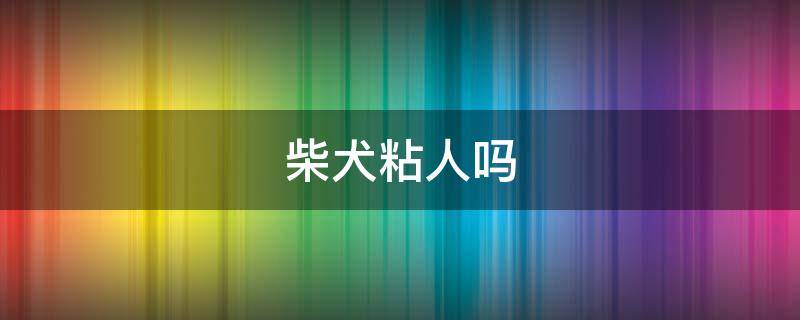 柴犬粘人吗